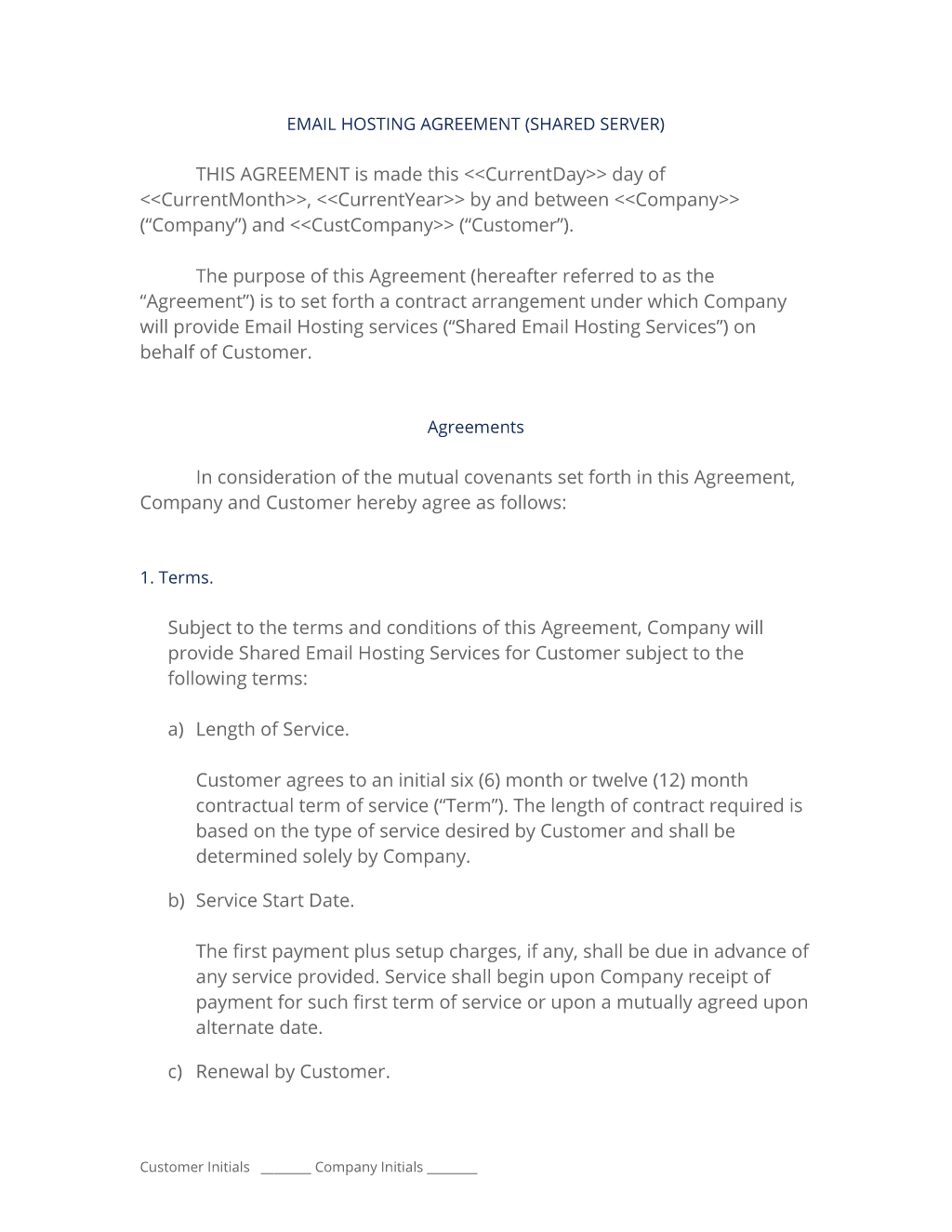 EMAIL HOSTING AGREEMENT (SHARED SERVER)

THIS AGREEMENT is made this <<CurrentDay>> day of <<CurrentMonth>>, <<CurrentYear>> by and between <<Company>> (“Company”) and <<CustCompany>> (“Customer”).

The purpose of this Agreement (hereafter referred to as the “Agreement”) is to set forth a contract arrangement under which Company will provide Email Hosting services (“Shared Email Hosting Services”) on behalf of Customer.

Agreements

In consideration of the mutual covenants set forth in this Agreement, Company and Customer hereby agree as follows:

1. Terms.

Subject to the terms and conditions of this Agreement, Company will provide Shared Email Hosting Services for Customer subject to the following terms:

a) Length of Service.

Customer agrees to an initial six (6) month or twelve (12) month contractual term of service (“Term”). The length of contract required is based on the type of service desired by Customer and shall be determined solely by Company.

b) Service Start Date.

The first payment plus setup charges, if any, shall be due in advance of any service provided. Service shall begin upon Company receipt of payment for such first term of service or upon a mutually agreed upon alternate date.

c) Renewal by Customer.

Customer Initials ________ Company Initials ________